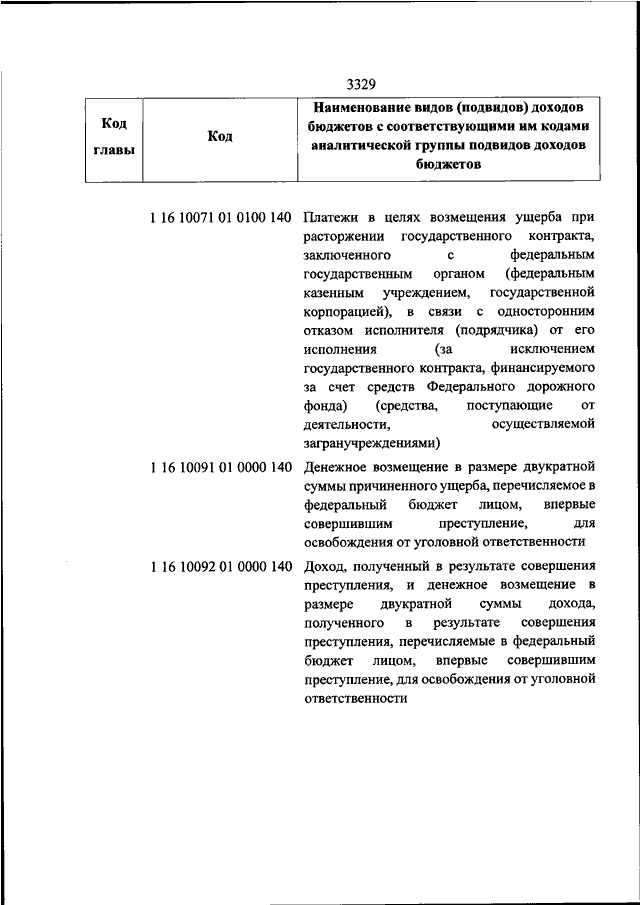 3329

| Код главы | Код | Наименование видов (подвидов) доходов бюджетов с соответствующими им кодами аналитической группы подвидов доходов бюджетов |
|---|---|---|
| | 1 16 10071 01 0100 140 | Платежи в целях возмещения ущерба при расторжении государственного контракта, заключенного с федеральным государственным органом (федеральным казенным учреждением, государственной корпорацией), в связи с односторонним отказом исполнителя (подрядчика) от его исполнения (за исключением государственного контракта, финансируемого за счет средств Федерального дорожного фонда) (средства, поступающие от деятельности, осуществляемой загранучреждениями) |
| | 1 16 10091 01 0000 140 | Денежное возмещение в размере двукратной суммы причиненного ущерба, перечисляемое в федеральный бюджет лицом, впервые совершившим преступление, для освобождения от уголовной ответственности |
| | 1 16 10092 01 0000 140 | Доход, полученный в результате совершения преступления, и денежное возмещение в размере двукратной суммы дохода, полученного в результате совершения преступления, перечисляемые в федеральный бюджет лицом, впервые совершившим преступление, для освобождения от уголовной ответственности |